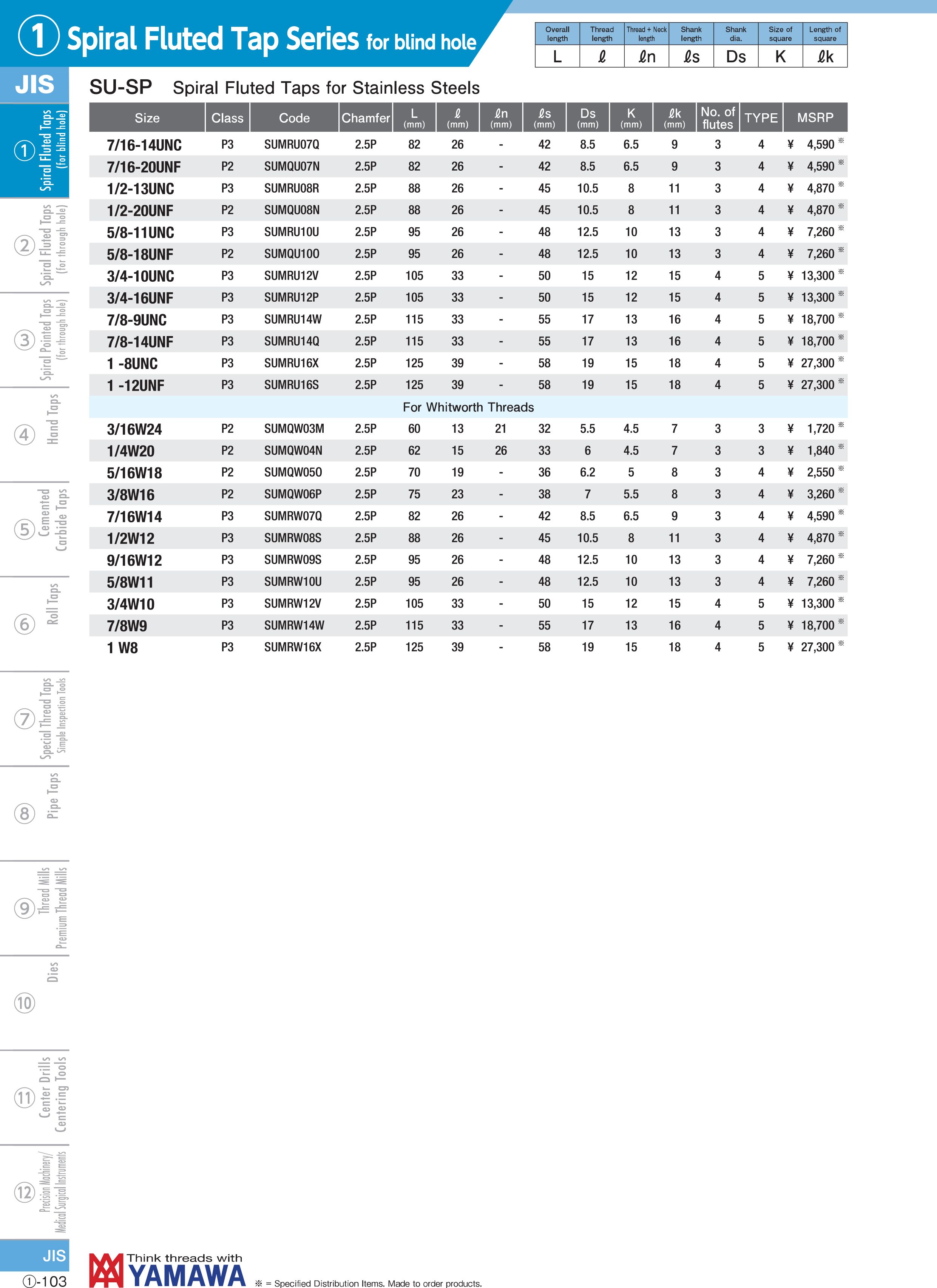 ① Spiral Fluted Tap Series for blind hole

| Overall length | Thread length | Thread + Neck length | Shank length | Shank dia. | Size of square | Length of square |
|---|---|---|---|---|---|---|
| L | ℓ | ℓn | ℓs | Ds | K | ℓk |

JIS

SU-SP Spiral Fluted Taps for Stainless Steels

| Size | Class | Code | Chamfer | L (mm) | ℓ (mm) | ℓn (mm) | ℓs (mm) | Ds (mm) | K (mm) | ℓk (mm) | No. of flutes | TYPE | MSRP |
|---|---|---|---|---|---|---|---|---|---|---|---|---|---|
| 7/16-14UNC | P3 | SUMRU07Q | 2.5P | 82 | 26 | - | 42 | 8.5 | 6.5 | 9 | 3 | 4 | ¥ 4,590 ※ |
| 7/16-20UNF | P2 | SUMQU07N | 2.5P | 82 | 26 | - | 42 | 8.5 | 6.5 | 9 | 3 | 4 | ¥ 4,590 ※ |
| 1/2-13UNC | P3 | SUMRU08R | 2.5P | 88 | 26 | - | 45 | 10.5 | 8 | 11 | 3 | 4 | ¥ 4,870 ※ |
| 1/2-20UNF | P2 | SUMQU08N | 2.5P | 88 | 26 | - | 45 | 10.5 | 8 | 11 | 3 | 4 | ¥ 4,870 ※ |
| 5/8-11UNC | P3 | SUMRU10U | 2.5P | 95 | 26 | - | 48 | 12.5 | 10 | 13 | 3 | 4 | ¥ 7,260 ※ |
| 5/8-18UNF | P2 | SUMQU10O | 2.5P | 95 | 26 | - | 48 | 12.5 | 10 | 13 | 3 | 4 | ¥ 7,260 ※ |
| 3/4-10UNC | P3 | SUMRU12V | 2.5P | 105 | 33 | - | 50 | 15 | 12 | 15 | 4 | 5 | ¥ 13,300 ※ |
| 3/4-16UNF | P3 | SUMRU12P | 2.5P | 105 | 33 | - | 50 | 15 | 12 | 15 | 4 | 5 | ¥ 13,300 ※ |
| 7/8-9UNC | P3 | SUMRU14W | 2.5P | 115 | 33 | - | 55 | 17 | 13 | 16 | 4 | 5 | ¥ 18,700 ※ |
| 7/8-14UNF | P3 | SUMRU14Q | 2.5P | 115 | 33 | - | 55 | 17 | 13 | 16 | 4 | 5 | ¥ 18,700 ※ |
| 1 -8UNC | P3 | SUMRU16X | 2.5P | 125 | 39 | - | 58 | 19 | 15 | 18 | 4 | 5 | ¥ 27,300 ※ |
| 1 -12UNF | P3 | SUMRU16S | 2.5P | 125 | 39 | - | 58 | 19 | 15 | 18 | 4 | 5 | ¥ 27,300 ※ |
| For Whitworth Threads | | | | | | | | | | | | | |
| 3/16W24 | P2 | SUMQW03M | 2.5P | 60 | 13 | 21 | 32 | 5.5 | 4.5 | 7 | 3 | 3 | ¥ 1,720 ※ |
| 1/4W20 | P2 | SUMQW04N | 2.5P | 62 | 15 | 26 | 33 | 6 | 4.5 | 7 | 3 | 3 | ¥ 1,840 ※ |
| 5/16W18 | P2 | SUMQW05O | 2.5P | 70 | 19 | - | 36 | 6.2 | 5 | 8 | 3 | 4 | ¥ 2,550 ※ |
| 3/8W16 | P2 | SUMQW06P | 2.5P | 75 | 23 | - | 38 | 7 | 5.5 | 8 | 3 | 4 | ¥ 3,260 ※ |
| 7/16W14 | P3 | SUMRW07Q | 2.5P | 82 | 26 | - | 42 | 8.5 | 6.5 | 9 | 3 | 4 | ¥ 4,590 ※ |
| 1/2W12 | P3 | SUMRW08S | 2.5P | 88 | 26 | - | 45 | 10.5 | 8 | 11 | 3 | 4 | ¥ 4,870 ※ |
| 9/16W12 | P3 | SUMRW09S | 2.5P | 95 | 26 | - | 48 | 12.5 | 10 | 13 | 3 | 4 | ¥ 7,260 ※ |
| 5/8W11 | P3 | SUMRW10U | 2.5P | 95 | 26 | - | 48 | 12.5 | 10 | 13 | 3 | 4 | ¥ 7,260 ※ |
| 3/4W10 | P3 | SUMRW12V | 2.5P | 105 | 33 | - | 50 | 15 | 12 | 15 | 4 | 5 | ¥ 13,300 ※ |
| 7/8W9 | P3 | SUMRW14W | 2.5P | 115 | 33 | - | 55 | 17 | 13 | 16 | 4 | 5 | ¥ 18,700 ※ |
| 1 W8 | P3 | SUMRW16X | 2.5P | 125 | 39 | - | 58 | 19 | 15 | 18 | 4 | 5 | ¥ 27,300 ※ |

① Spiral Fluted Taps (for blind hole)
② Spiral Fluted Taps (for through hole)
③ Spiral Pointed Taps (for through hole)
④ Hand Taps
⑤ Cemented Carbide Taps
⑥ Roll Taps
⑦ Special Thread Taps Simple Inspection Tools
⑧ Pipe Taps
⑨ Thread Mills Premium Thread Mills
⑩ Dies
⑪ Center Drills Centering Tools
⑫ Precision Machinery/ Medical Surgical Instruments

JIS
①-103

Think threads with
YAMAWA

※ = Specified Distribution Items. Made to order products.